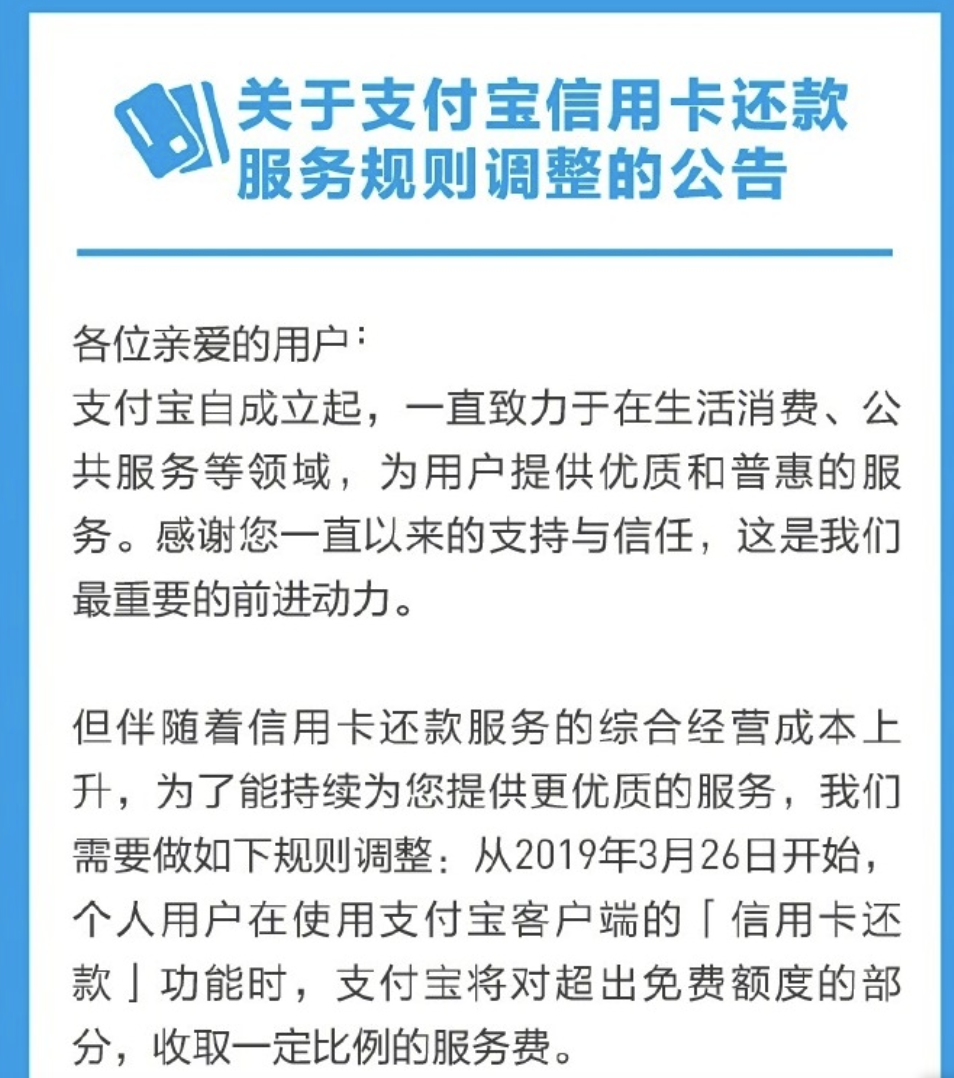 关于支付宝信用卡还款服务规则调整的公告

各位亲爱的用户：
支付宝自成立起，一直致力于在生活消费、公共服务等领域，为用户提供优质和普惠的服务。感谢您一直以来的支持与信任，这是我们最重要的前进动力。

但伴随着信用卡还款服务的综合经营成本上升，为了能持续为您提供更优质的服务，我们需要做如下规则调整：从2019年3月26日开始，个人用户在使用支付宝客户端的「信用卡还款」功能时，支付宝将对超出免费额度的部分，收取一定比例的服务费。